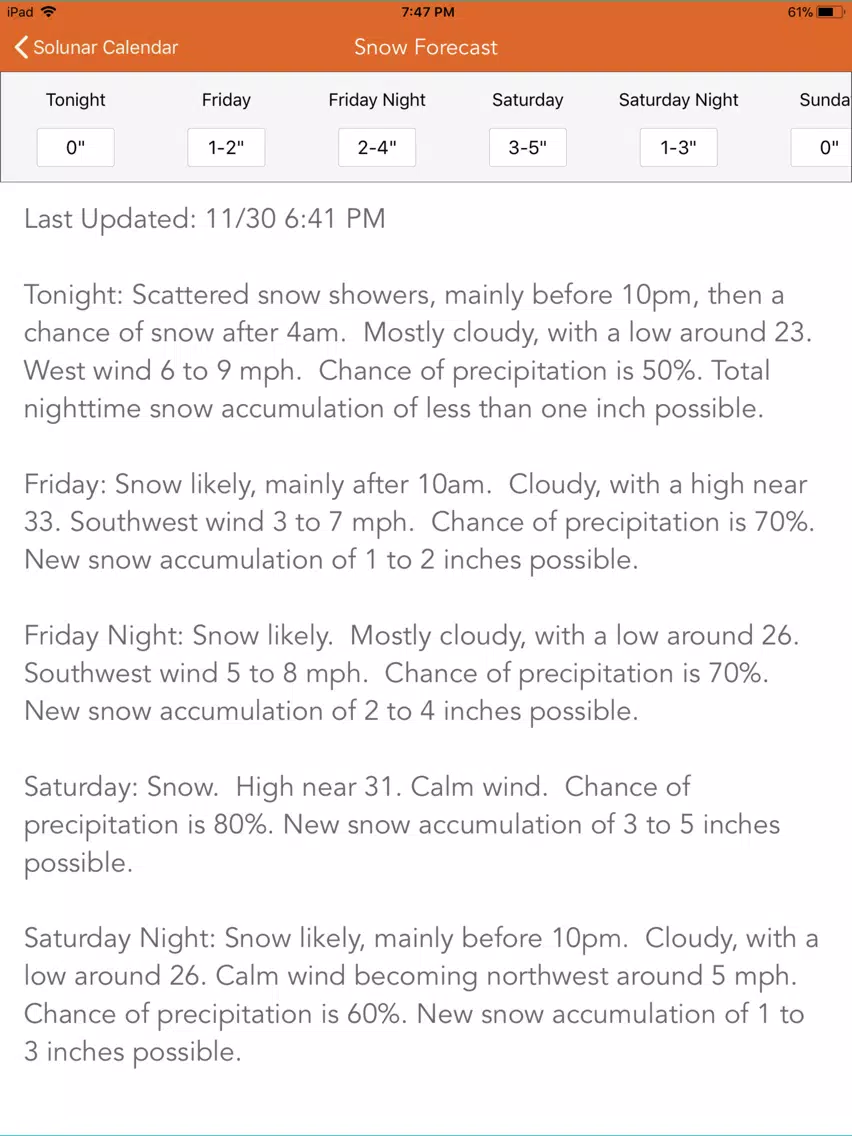 iPad 7:47 PM 61%

Solunar Calendar Snow Forecast

| Tonight | Friday | Friday Night | Saturday | Saturday Night | Sunda |
|---|---|---|---|---|---|
| 0" | 1-2" | 2-4" | 3-5" | 1-3" | 0" |

Last Updated: 11/30 6:41 PM

Tonight: Scattered snow showers, mainly before 10pm, then a chance of snow after 4am. Mostly cloudy, with a low around 23. West wind 6 to 9 mph. Chance of precipitation is 50%. Total nighttime snow accumulation of less than one inch possible.

Friday: Snow likely, mainly after 10am. Cloudy, with a high near 33. Southwest wind 3 to 7 mph. Chance of precipitation is 70%. New snow accumulation of 1 to 2 inches possible.

Friday Night: Snow likely. Mostly cloudy, with a low around 26. Southwest wind 5 to 8 mph. Chance of precipitation is 70%. New snow accumulation of 2 to 4 inches possible.

Saturday: Snow. High near 31. Calm wind. Chance of precipitation is 80%. New snow accumulation of 3 to 5 inches possible.

Saturday Night: Snow likely, mainly before 10pm. Cloudy, with a low around 26. Calm wind becoming northwest around 5 mph. Chance of precipitation is 60%. New snow accumulation of 1 to 3 inches possible.